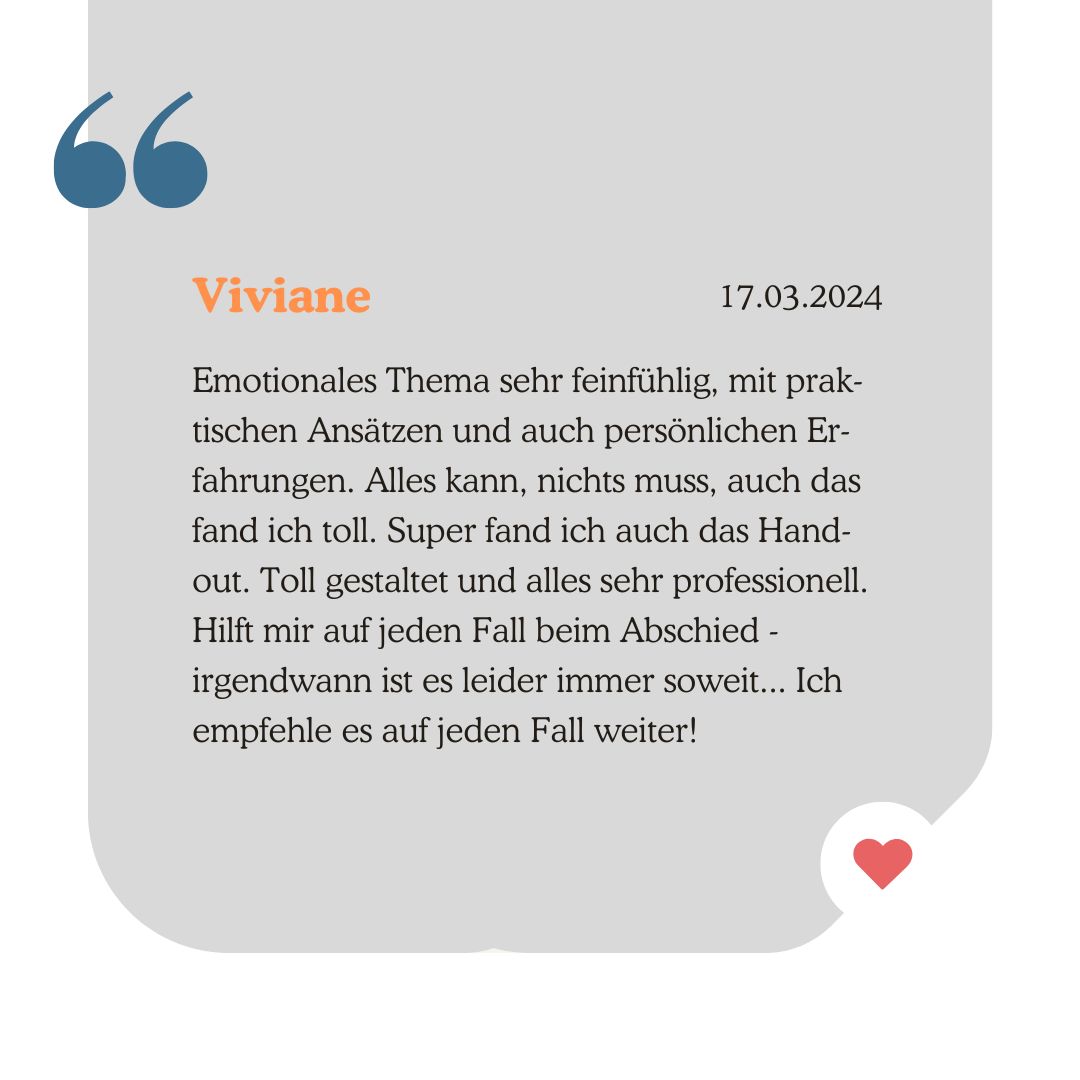 Viviane

17.03.2024

Emotionales Thema sehr feinfühlig, mit praktischen Ansätzen und auch persönlichen Erfahrungen. Alles kann, nichts muss, auch das fand ich toll. Super fand ich auch das Handout. Toll gestaltet und alles sehr professionell. Hilft mir auf jeden Fall beim Abschied - irgendwann ist es leider immer soweit... Ich empfehle es auf jeden Fall weiter!